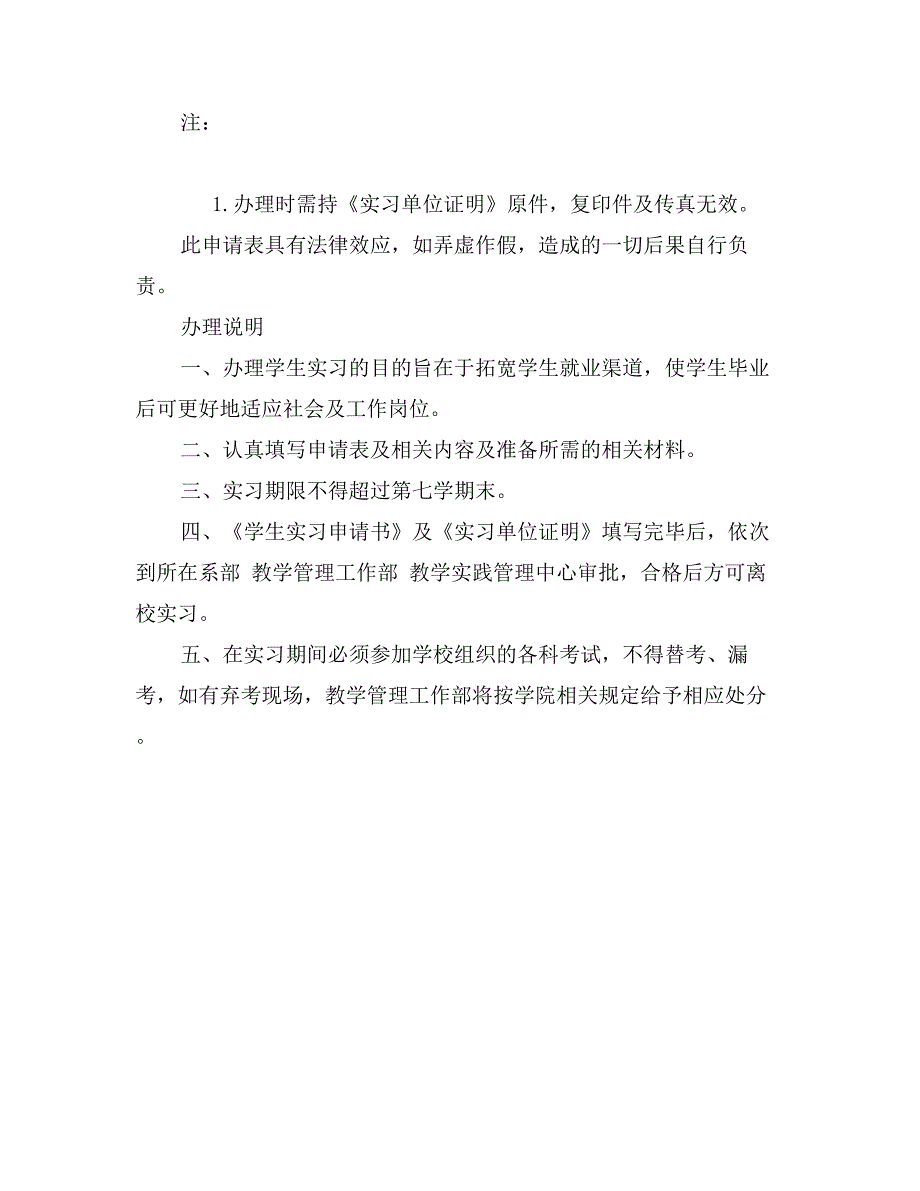 注：

1. 办理时需持《实习单位证明》原件，复印件及传真无效。

此申请表具有法律效应，如弄虚作假，造成的一切后果自行负责。

办理说明

一、办理学生实习的目的旨在于拓宽学生就业渠道，使学生毕业后可更好地适应社会及工作岗位。

二、认真填写申请表及相关内容及准备所需的相关材料。

三、实习期限不得超过第七学期末。

四、《学生实习申请书》及《实习单位证明》填写完毕后，依次到所在系部 教学管理工作部 教学实践管理中心审批，合格后方可离校实习。

五、在实习期间必须参加学校组织的各科考试，不得替考、漏考，如有弃考现场，教学管理工作部将按学院相关规定给予相应处分。